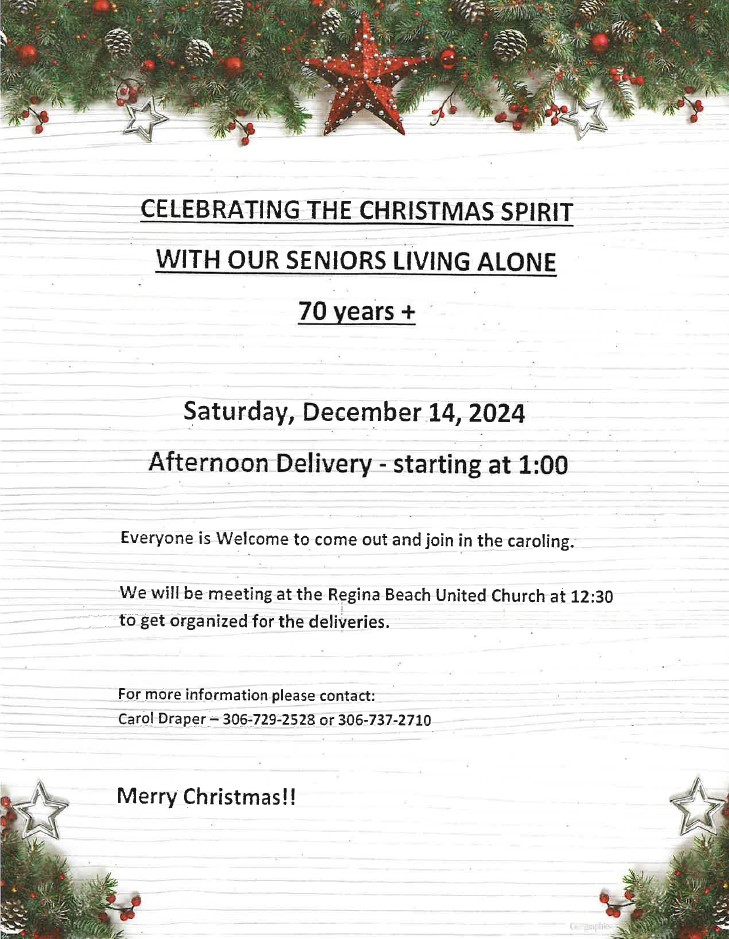 CELEBRATING THE CHRISTMAS SPIRIT

WITH OUR SENIORS LIVING ALONE

70 years +

Saturday, December 14, 2024

Afternoon Delivery - starting at 1:00

Everyone is Welcome to come out and join in the caroling.

We will be meeting at the Regina Beach United Church at 12:30 to get organized for the deliveries.

For more information please contact:
Carol Draper – 306-729-2528 or 306-737-2710

Merry Christmas!!